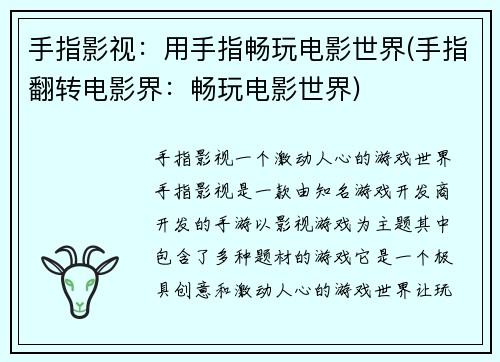 手指影视：用手指畅玩电影世界(手指翻转电影界：畅玩电影世界)

手指影视一个激动人心的游戏世界手指影视是一款由知名游戏开发商开发的手游以影视游戏为主题其中包含了多种题材的游戏它是一个极具创意和激动人心的游戏世界让玩